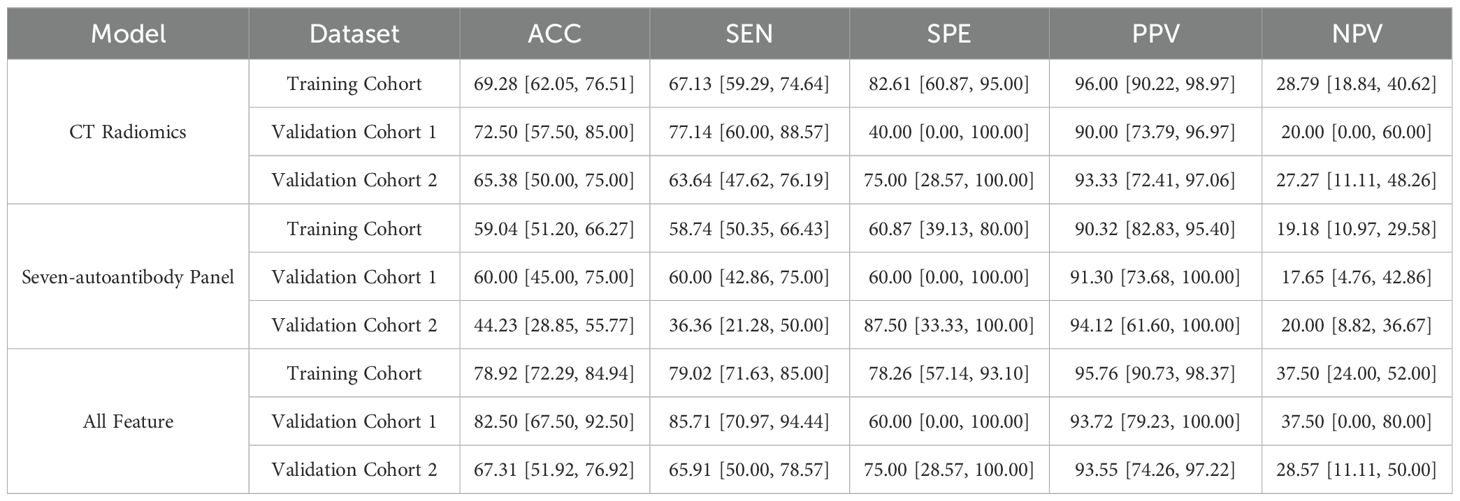 | Model | Dataset | ACC | SEN | SPE | PPV | NPV |
|---|---|---|---|---|---|---|
| CT Radiomics | Training Cohort | 69.28 [62.05, 76.51] | 67.13 [59.29, 74.64] | 82.61 [60.87, 95.00] | 96.00 [90.22, 98.97] | 28.79 [18.84, 40.62] |
| | Validation Cohort 1 | 72.50 [57.50, 85.00] | 77.14 [60.00, 88.57] | 40.00 [0.00, 100.00] | 90.00 [73.79, 96.97] | 20.00 [0.00, 60.00] |
| | Validation Cohort 2 | 65.38 [50.00, 75.00] | 63.64 [47.62, 76.19] | 75.00 [28.57, 100.00] | 93.33 [72.41, 97.06] | 27.27 [11.11, 48.26] |
| Seven-autoantibody Panel | Training Cohort | 59.04 [51.20, 66.27] | 58.74 [50.35, 66.43] | 60.87 [39.13, 80.00] | 90.32 [82.83, 95.40] | 19.18 [10.97, 29.58] |
| | Validation Cohort 1 | 60.00 [45.00, 75.00] | 60.00 [42.86, 75.00] | 60.00 [0.00, 100.00] | 91.30 [73.68, 100.00] | 17.65 [4.76, 42.86] |
| | Validation Cohort 2 | 44.23 [28.85, 55.77] | 36.36 [21.28, 50.00] | 87.50 [33.33, 100.00] | 94.12 [61.60, 100.00] | 20.00 [8.82, 36.67] |
| All Feature | Training Cohort | 78.92 [72.29, 84.94] | 79.02 [71.63, 85.00] | 78.26 [57.14, 93.10] | 95.76 [90.73, 98.37] | 37.50 [24.00, 52.00] |
| | Validation Cohort 1 | 82.50 [67.50, 92.50] | 85.71 [70.97, 94.44] | 60.00 [0.00, 100.00] | 93.72 [79.23, 100.00] | 37.50 [0.00, 80.00] |
| | Validation Cohort 2 | 67.31 [51.92, 76.92] | 65.91 [50.00, 78.57] | 75.00 [28.57, 100.00] | 93.55 [74.26, 97.22] | 28.57 [11.11, 50.00] |